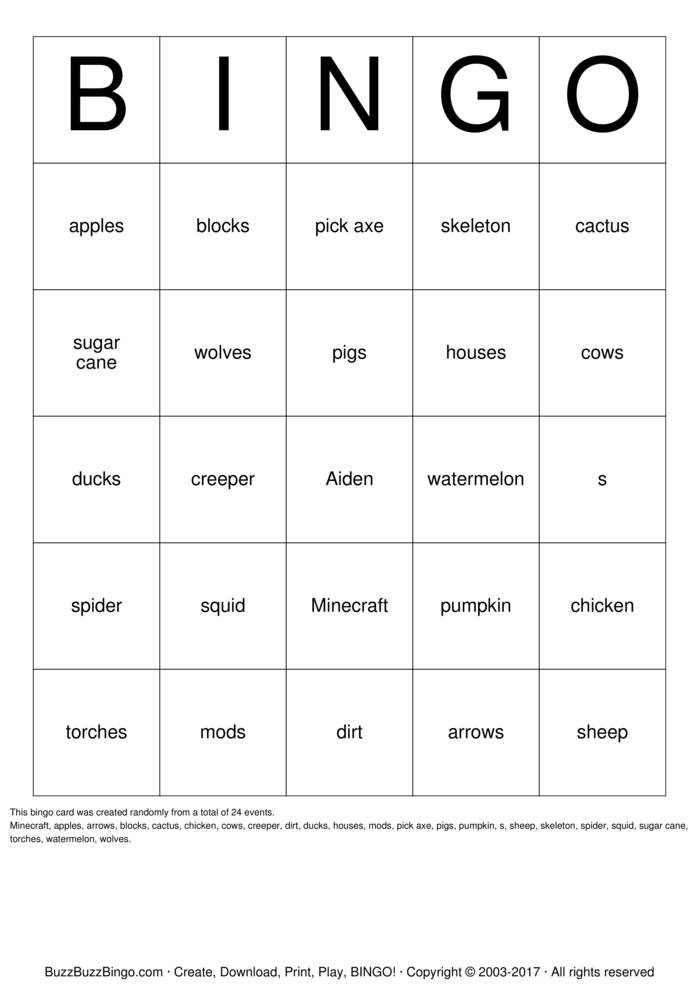 | B | I | N | G | O |
|---|---|---|---|---|
| apples | blocks | pick axe | skeleton | cactus |
| sugar cane | wolves | pigs | houses | cows |
| ducks | creeper | Aiden | watermelon | s |
| spider | squid | Minecraft | pumpkin | chicken |
| torches | mods | dirt | arrows | sheep |

This bingo card was created randomly from a total of 24 events.
Minecraft, apples, arrows, blocks, cactus, chicken, cows, creeper, dirt, ducks, houses, mods, pick axe, pigs, pumpkin, s, sheep, skeleton, spider, squid, sugar cane, torches, watermelon, wolves.

BuzzBuzzBingo.com · Create, Download, Print, Play, BINGO! · Copyright © 2003-2017 · All rights reserved